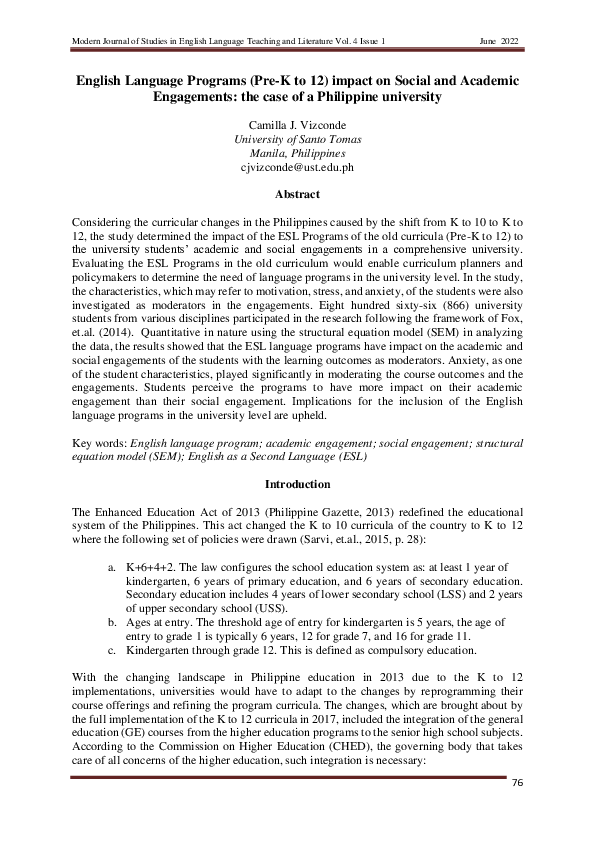 Modern Journal of Studies in English Language Teaching and Literature Vol. 4 Issue 1 June 2022

English Language Programs (Pre-K to 12) impact on Social and Academic Engagements: the case of a Philippine university

Camilla J. Vizconde
University of Santo Tomas
Manila, Philippines
cjvizconde@ust.edu.ph

Abstract

Considering the curricular changes in the Philippines caused by the shift from K to 10 to K to 12, the study determined the impact of the ESL Programs of the old curricula (Pre-K to 12) to the university students' academic and social engagements in a comprehensive university. Evaluating the ESL Programs in the old curriculum would enable curriculum planners and policymakers to determine the need of language programs in the university level. In the study, the characteristics, which may refer to motivation, stress, and anxiety, of the students were also investigated as moderators in the engagements. Eight hundred sixty-six (866) university students from various disciplines participated in the research following the framework of Fox, et.al. (2014). Quantitative in nature using the structural equation model (SEM) in analyzing the data, the results showed that the ESL language programs have impact on the academic and social engagements of the students with the learning outcomes as moderators. Anxiety, as one of the student characteristics, played significantly in moderating the course outcomes and the engagements. Students perceive the programs to have more impact on their academic engagement than their social engagement. Implications for the inclusion of the English language programs in the university level are upheld.

Key words: English language program; academic engagement; social engagement; structural equation model (SEM); English as a Second Language (ESL)

Introduction

The Enhanced Education Act of 2013 (Philippine Gazette, 2013) redefined the educational system of the Philippines. This act changed the K to 10 curricula of the country to K to 12 where the following set of policies were drawn (Sarvi, et.al., 2015, p. 28):

a. K+6+4+2. The law configures the school education system as: at least 1 year of kindergarten, 6 years of primary education, and 6 years of secondary education. Secondary education includes 4 years of lower secondary school (LSS) and 2 years of upper secondary school (USS).
b. Ages at entry. The threshold age of entry for kindergarten is 5 years, the age of entry to grade 1 is typically 6 years, 12 for grade 7, and 16 for grade 11.
c. Kindergarten through grade 12. This is defined as compulsory education.

With the changing landscape in Philippine education in 2013 due to the K to 12 implementations, universities would have to adapt to the changes by reprogramming their course offerings and refining the program curricula. The changes, which are brought about by the full implementation of the K to 12 curricula in 2017, included the integration of the general education (GE) courses from the higher education programs to the senior high school subjects. According to the Commission on Higher Education (CHED), the governing body that takes care of all concerns of the higher education, such integration is necessary:

76